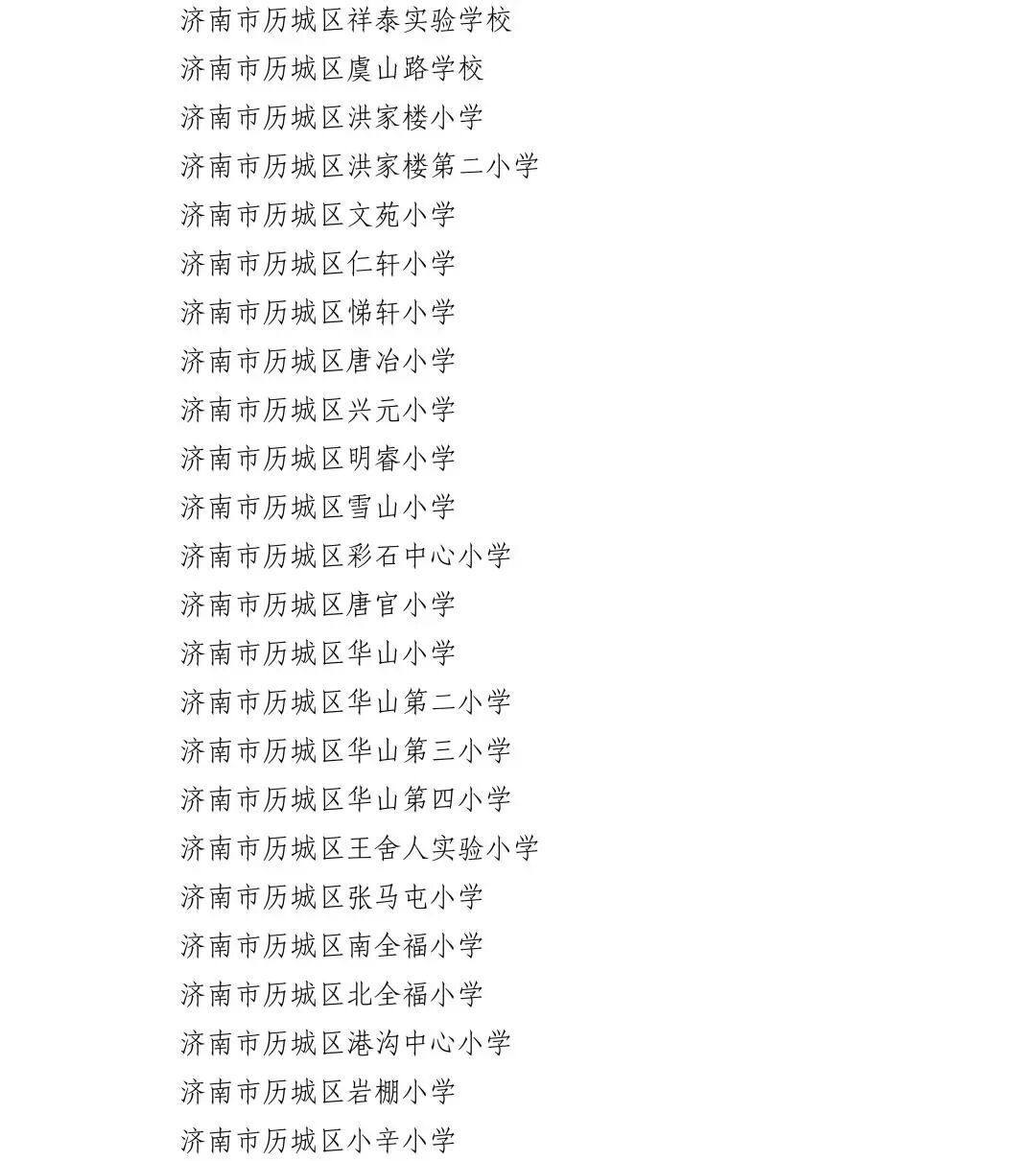 济南市历城区祥泰实验学校
济南市历城区虞山路学校
济南市历城区洪家楼小学
济南市历城区洪家楼第二小学
济南市历城区文苑小学
济南市历城区仁轩小学
济南市历城区悌轩小学
济南市历城区唐冶小学
济南市历城区兴元小学
济南市历城区明睿小学
济南市历城区雪山小学
济南市历城区彩石中心小学
济南市历城区唐官小学
济南市历城区华山小学
济南市历城区华山第二小学
济南市历城区华山第三小学
济南市历城区华山第四小学
济南市历城区王舍人实验小学
济南市历城区张马屯小学
济南市历城区南全福小学
济南市历城区北全福小学
济南市历城区港沟中心小学
济南市历城区岩棚小学
济南市历城区小辛小学